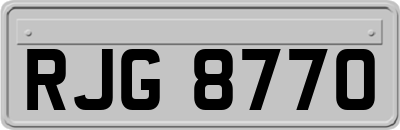 RJG 8770